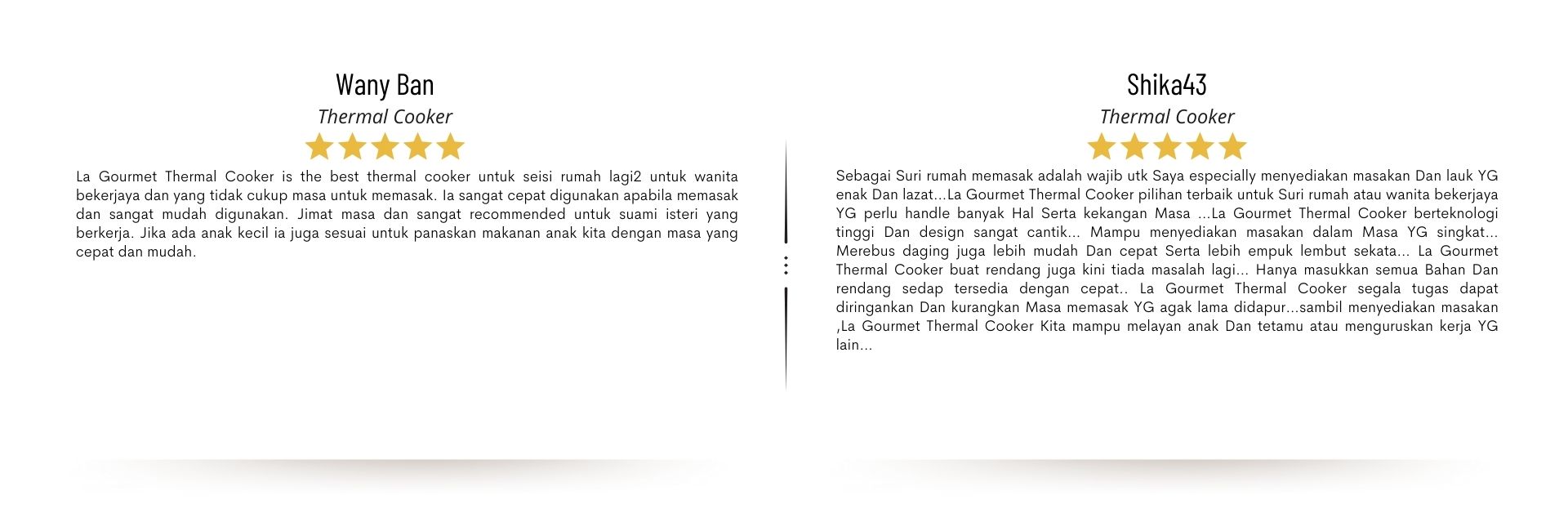 Wany Ban

Thermal Cooker

La Gourmet Thermal Cooker is the best thermal cooker untuk seisi rumah lagi2 untuk wanita bekerjaya dan yang tidak cukup masa untuk memasak. Ia sangat cepat digunakan apabila memasak dan sangat mudah digunakan. Jimat masa dan sangat recommended untuk suami isteri yang berkerja. Jika ada anak kecil ia juga sesuai untuk panaskan makanan anak kita dengan masa yang cepat dan mudah.

Shika43

Thermal Cooker

Sebagai Suri rumah memasak adalah wajib utk Saya especially menyediakan masakan Dan lauk YG enak Dan lazat...La Gourmet Thermal Cooker pilihan terbaik untuk Suri rumah atau wanita bekerjaya YG perlu handle banyak Hal Serta kekangan Masa ...La Gourmet Thermal Cooker berteknologi tinggi Dan design sangat cantik... Mampu menyediakan masakan dalam Masa YG singkat... Merebus daging juga lebih mudah Dan cepat Serta lebih empuk lembut sekata... La Gourmet Thermal Cooker buat rendang juga kini tiada masalah lagi... Hanya masukkan semua Bahan Dan rendang sedap tersedia dengan cepat.. La Gourmet Thermal Cooker segala tugas dapat diringankan Dan kurangkan Masa memasak YG agak lama didapur...sambil menyediakan masakan ,La Gourmet Thermal Cooker Kita mampu melayan anak Dan tetamu atau menguruskan kerja YG lain...